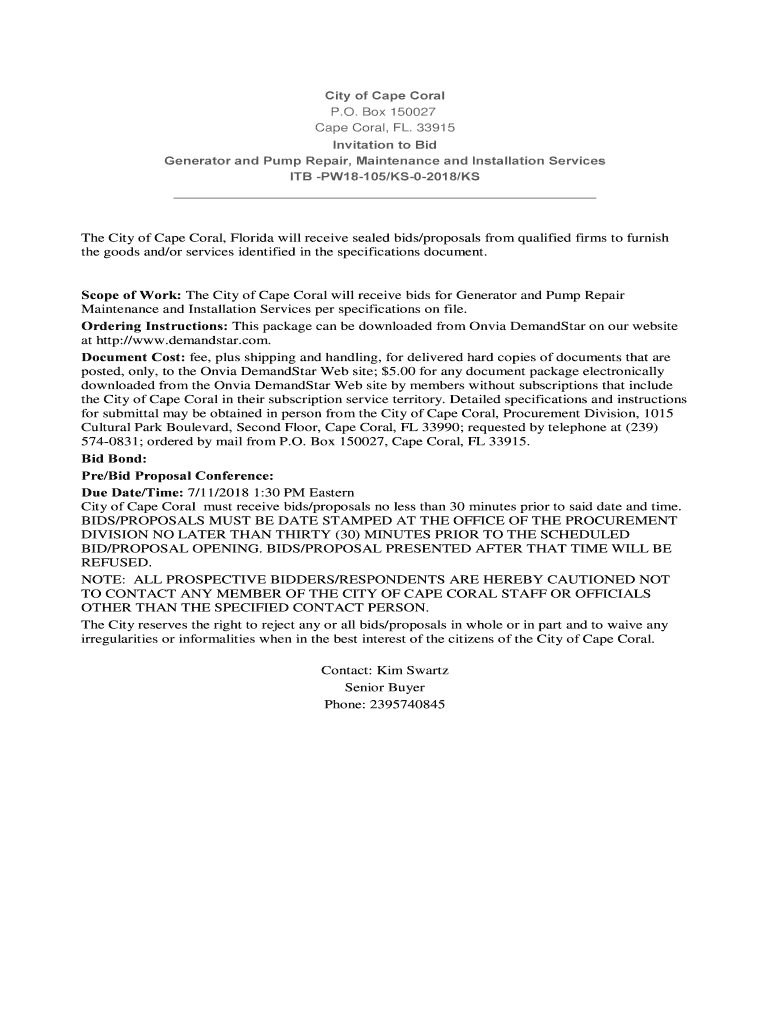 City of Cape Coral
P.O. Box 150027
Cape Coral, FL. 33915
Invitation to Bid
Generator and Pump Repair, Maintenance and Installation Services
ITB -PW18-105/KS-0-2018/KS

The City of Cape Coral, Florida will receive sealed bids/proposals from qualified firms to furnish the goods and/or services identified in the specifications document.

Scope of Work: The City of Cape Coral will receive bids for Generator and Pump Repair Maintenance and Installation Services per specifications on file.
Ordering Instructions: This package can be downloaded from Onvia DemandStar on our website at http://www.demandstar.com.
Document Cost: fee, plus shipping and handling, for delivered hard copies of documents that are posted, only, to the Onvia DemandStar Web site; $5.00 for any document package electronically downloaded from the Onvia DemandStar Web site by members without subscriptions that include the City of Cape Coral in their subscription service territory. Detailed specifications and instructions for submittal may be obtained in person from the City of Cape Coral, Procurement Division, 1015 Cultural Park Boulevard, Second Floor, Cape Coral, FL 33990; requested by telephone at (239) 574-0831; ordered by mail from P.O. Box 150027, Cape Coral, FL 33915.
Bid Bond:
Pre/Bid Proposal Conference:
Due Date/Time: 7/11/2018 1:30 PM Eastern
City of Cape Coral must receive bids/proposals no less than 30 minutes prior to said date and time. BIDS/PROPOSALS MUST BE DATE STAMPED AT THE OFFICE OF THE PROCUREMENT DIVISION NO LATER THAN THIRTY (30) MINUTES PRIOR TO THE SCHEDULED BID/PROPOSAL OPENING. BIDS/PROPOSAL PRESENTED AFTER THAT TIME WILL BE REFUSED.
NOTE: ALL PROSPECTIVE BIDDERS/RESPONDENTS ARE HEREBY CAUTIONED NOT TO CONTACT ANY MEMBER OF THE CITY OF CAPE CORAL STAFF OR OFFICIALS OTHER THAN THE SPECIFIED CONTACT PERSON.
The City reserves the right to reject any or all bids/proposals in whole or in part and to waive any irregularities or informalities when in the best interest of the citizens of the City of Cape Coral.

Contact: Kim Swartz
Senior Buyer
Phone: 2395740845